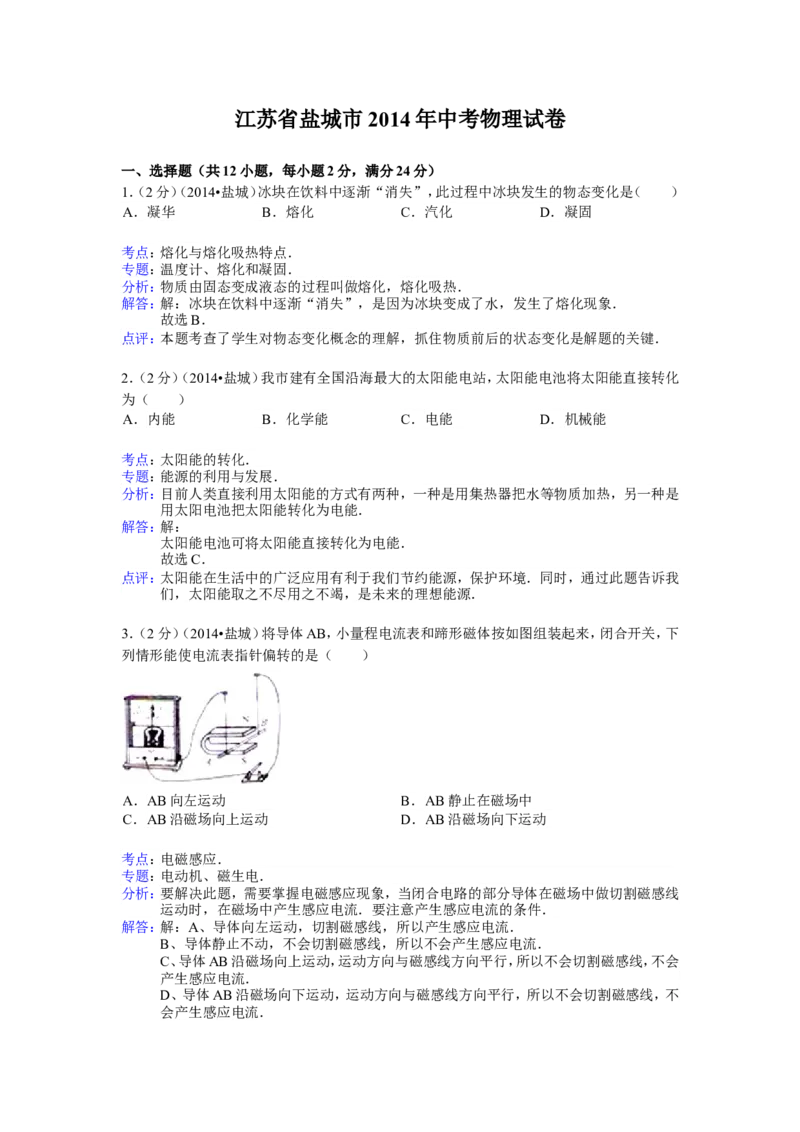 江苏省盐城市2014年中考物理试卷

一、选择题（共12小题，每小题2分，满分24分）

1.（2分）（2014•盐城）冰块在饮料中逐渐“消失”，此过程中冰块发生的物态变化是（　　）
A．凝华　　B．熔化　　C．汽化　　D．凝固

考点：熔化与熔化吸热特点．
专题：温度计、熔化和凝固．
分析：物质由固态变成液态的过程叫做熔化，熔化吸热．
解答：解：冰块在饮料中逐渐“消失”，是因为冰块变成了水，发生了熔化现象．
故选B．
点评：本题考查了学生对物态变化概念的理解，抓住物质前后的状态变化是解题的关键．

2.（2分）（2014•盐城）我市建有全国沿海最大的太阳能电站，太阳能电池将太阳能直接转化为（　　）
A．内能　　B．化学能　　C．电能　　D．机械能

考点：太阳能的转化．
专题：能源的利用与发展．
分析：目前人类直接利用太阳能的方式有两种，一种是用集热器把水等物质加热，另一种是用太阳电池把太阳能转化为电能．
解答：解：
太阳能电池可将太阳能直接转化为电能．
故选C．
点评：太阳能在生活中的广泛应用有利于我们节约能源，保护环境．同时，通过此题告诉我们，太阳能取之不尽用之不竭，是未来的理想能源．

3.（2分）（2014•盐城）将导体AB，小量程电流表和蹄形磁体按如图组装起来，闭合开关，下列情形能使电流表指针偏转的是（　　）

A．AB向左运动　　B．AB静止在磁场中
C．AB沿磁场向上运动　　D．AB沿磁场向下运动

考点：电磁感应．
专题：电动机、磁生电．
分析：要解决此题，需要掌握电磁感应现象，当闭合电路的部分导体在磁场中做切割磁感线运动时，在磁场中产生感应电流．要注意产生感应电流的条件．
解答：解：A、导体向左运动，切割磁感线，所以产生感应电流．
B、导体静止不动，不会切割磁感线，所以不会产生感应电流．
C、导体AB沿磁场向上运动，运动方向与磁感线方向平行，所以不会切割磁感线，不会产生感应电流．
D、导体AB沿磁场向下运动，运动方向与磁感线方向平行，所以不会切割磁感线，不会产生感应电流．